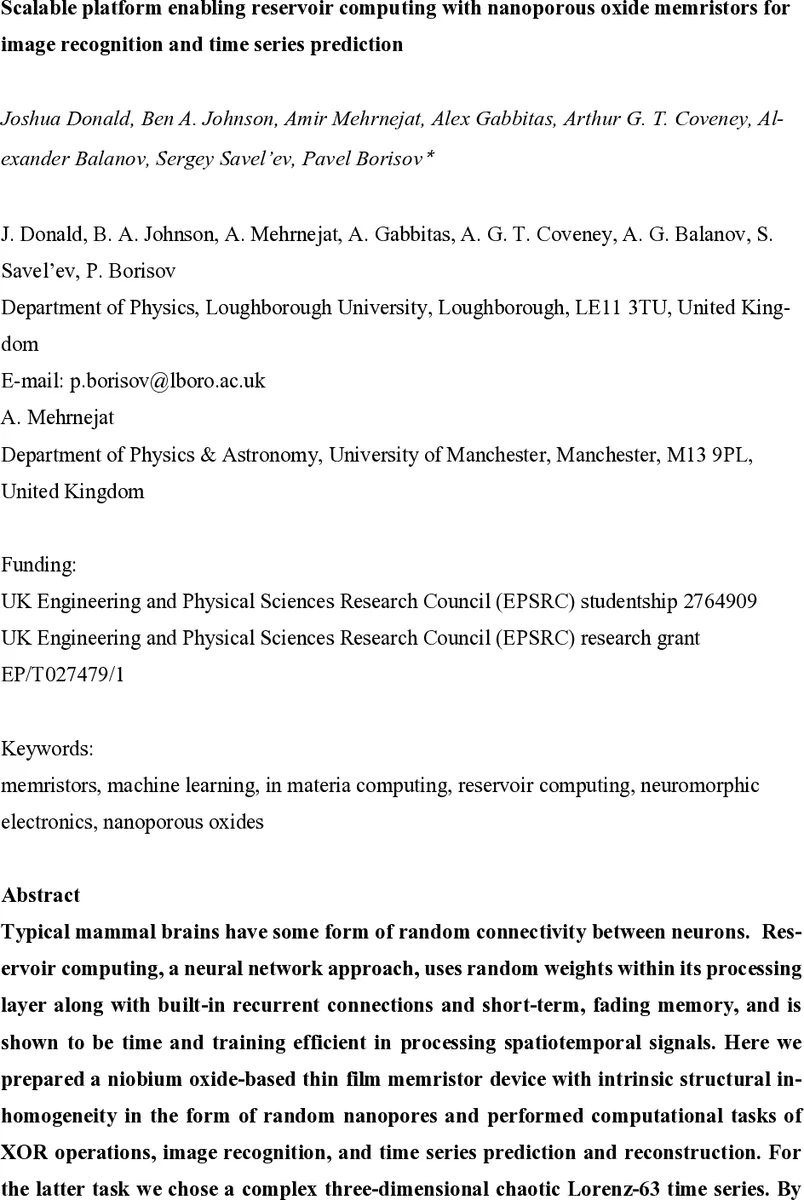 Scalable platform enabling reservoir computing with nanoporous oxide memristors for image recognition and time series prediction

Joshua Donald, Ben A. Johnson, Amir Mehrnejat, Alex Gabbitas, Arthur G. T. Coveney, Alexander Balanov, Sergey Savel'ev, Pavel Borisov*

J. Donald, B. A. Johnson, A. Mehrnejat, A. Gabbitas, A. G. T. Coveney, A. G. Balanov, S. Savel'ev, P. Borisov
Department of Physics, Loughborough University, Loughborough, LE11 3TU, United Kingdom
E-mail: p.borisov@lboro.ac.uk
A. Mehrnejat
Department of Physics & Astronomy, University of Manchester, Manchester, M13 9PL, United Kingdom

Funding:
UK Engineering and Physical Sciences Research Council (EPSRC) studentship 2764909
UK Engineering and Physical Sciences Research Council (EPSRC) research grant EP/T027479/1

Keywords:
memristors, machine learning, in materia computing, reservoir computing, neuromorphic electronics, nanoporous oxides

Abstract
Typical mammal brains have some form of random connectivity between neurons. Reservoir computing, a neural network approach, uses random weights within its processing layer along with built-in recurrent connections and short-term, fading memory, and is shown to be time and training efficient in processing spatiotemporal signals. Here we prepared a niobium oxide-based thin film memristor device with intrinsic structural inhomogeneity in the form of random nanopores and performed computational tasks of XOR operations, image recognition, and time series prediction and reconstruction. For the latter task we chose a complex three-dimensional chaotic Lorenz-63 time series. By